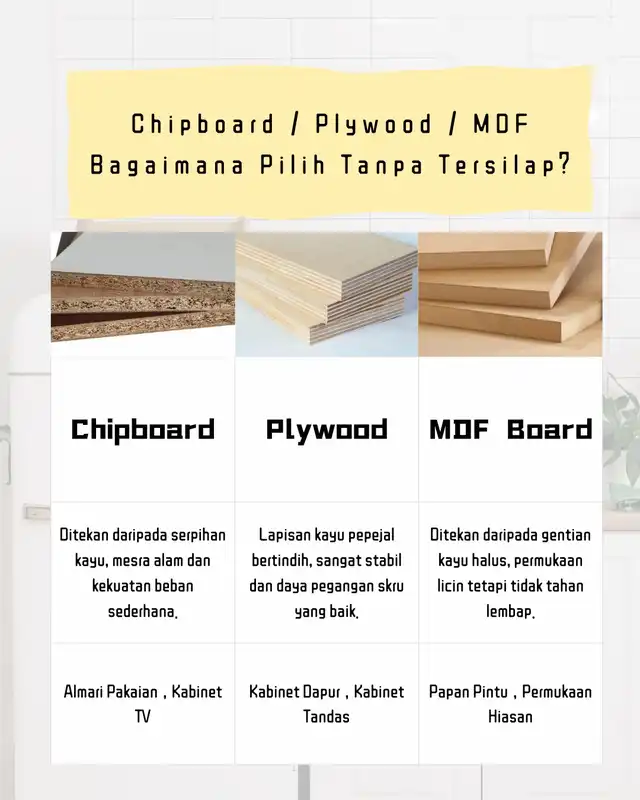 Chipboard / Plywood / MDF
Bagaimana Pilih Tanpa Tersilap?

| Chipboard | Plywood | MDF Board |
|---|---|---|
| Ditekan daripada serpihan kayu, mesra alam dan kekuatan beban sederhana. | Lapisan kayu pepejal bertindih, sangat stabil dan daya pegangan skru yang baik. | Ditekan daripada gentian kayu halus, permukaan licin tetapi tidak tahan lembap. |
| Almari Pakaian , Kabinet TV | Kabinet Dapur , Kabinet Tandas | Papan Pintu , Permukaan Hiasan |